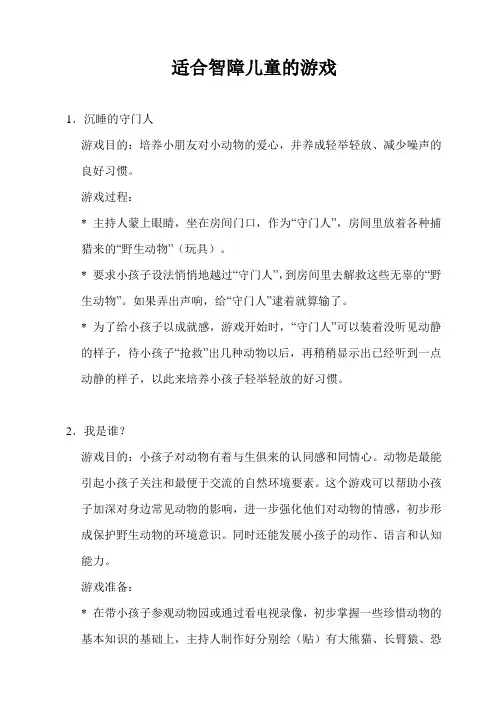 适合智障儿童的游戏

1．沉睡的守门人

游戏目的：培养小朋友对小动物的爱心，并养成轻举轻放、减少噪声的良好习惯。

游戏过程：

＊ 主持人蒙上眼睛，坐在房间门口，作为“守门人”，房间里放着各种捕猎来的“野生动物”（玩具）。

＊ 要求小孩子设法悄悄地越过“守门人”，到房间里去解救这些无辜的“野生动物”。如果弄出声响，给“守门人”逮着就算输了。

＊ 为了给小孩子以成就感，游戏开始时，“守门人”可以装着没听见动静的样子，待小孩子“抢救”出几种动物以后，再稍稍显示出已经听到一点动静的样子，以此来培养小孩子轻举轻放的好习惯。

2．我是谁？

游戏目的：小孩子对动物有着与生俱来的认同感和同情心。动物是最能引起小孩子关注和最便于交流的自然环境要素。这个游戏可以帮助小孩子加深对身边常见动物的影响，进一步强化他们对动物的情感，初步形成保护野生动物的环境意识。同时还能发展小孩子的动作、语言和认知能力。

游戏准备：

＊ 在带小孩子参观动物园或通过看电视录像，初步掌握一些珍惜动物的基本知识的基础上，主持人制作好分别绘（贴）有大熊猫、长臂猿、恐